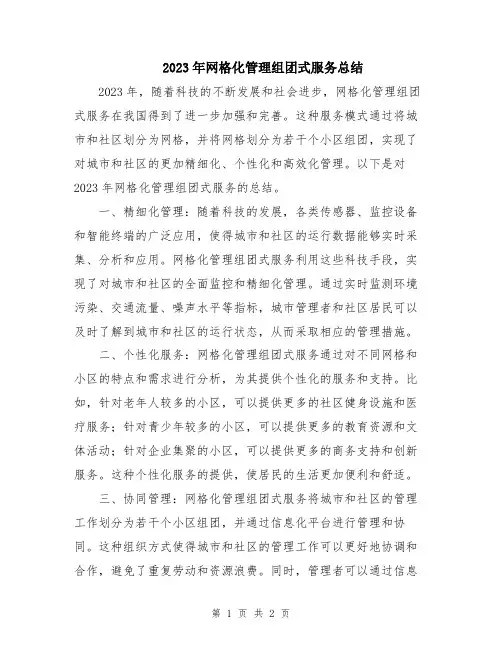 2023年网格化管理组团式服务总结

2023年，随着科技的不断发展和社会进步，网格化管理组团式服务在我国得到了进一步加强和完善。这种服务模式通过将城市和社区划分为网格，并将网格划分为若干个小区组团，实现了对城市和社区的更加精细化、个性化和高效化管理。以下是对2023年网格化管理组团式服务的总结。

一、精细化管理：随着科技的发展，各类传感器、监控设备和智能终端的广泛应用，使得城市和社区的运行数据能够实时采集、分析和应用。网格化管理组团式服务利用这些科技手段，实现了对城市和社区的全面监控和精细化管理。通过实时监测环境污染、交通流量、噪声水平等指标，城市管理者和社区居民可以及时了解到城市和社区的运行状态，从而采取相应的管理措施。

二、个性化服务：网格化管理组团式服务通过对不同网格和小区的特点和需求进行分析，为其提供个性化的服务和支持。比如，针对老年人较多的小区，可以提供更多的社区健身设施和医疗服务；针对青少年较多的小区，可以提供更多的教育资源和文体活动；针对企业集聚的小区，可以提供更多的商务支持和创新服务。这种个性化服务的提供，使居民的生活更加便利和舒适。

三、协同管理：网格化管理组团式服务将城市和社区的管理工作划分为若干个小区组团，并通过信息化平台进行管理和协同。这种组织方式使得城市和社区的管理工作可以更好地协调和合作，避免了重复劳动和资源浪费。同时，管理者可以通过信息

第 1 页 共 2 页